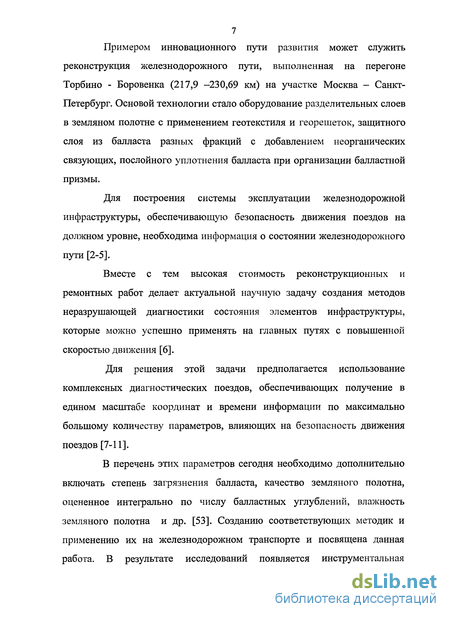 7

Примером инновационного пути развития может служить реконструкция железнодорожного пути, выполненная на перегоне Торбино - Боровенка (217,9 –230,69 км) на участке Москва – Санкт-Петербург. Основой технологии стало оборудование разделительных слоев в земляном полотне с применением геотекстиля и георешеток, защитного слоя из балласта разных фракций с добавлением неорганических связующих, послойного уплотнения балласта при организации балластной призмы.

Для построения системы эксплуатации железнодорожной инфраструктуры, обеспечивающую безопасность движения поездов на должном уровне, необходима информация о состоянии железнодорожного пути [2-5].

Вместе с тем высокая стоимость реконструкционных и ремонтных работ делает актуальной научную задачу создания методов неразрушающей диагностики состояния элементов инфраструктуры, которые можно успешно применять на главных путях с повышенной скоростью движения [6].

Для решения этой задачи предполагается использование комплексных диагностических поездов, обеспечивающих получение в едином масштабе координат и времени информации по максимально большому количеству параметров, влияющих на безопасность движения поездов [7-11].

В перечень этих параметров сегодня необходимо дополнительно включать степень загрязнения балласта, качество земляного полотна, оцененное интегрально по числу балластных углублений, влажность земляного полотна и др. [53]. Созданию соответствующих методик и применению их на железнодорожном транспорте и посвящена данная работа. В результате исследований появляется инструментальная

dsLib.net
библиотека диссертаций